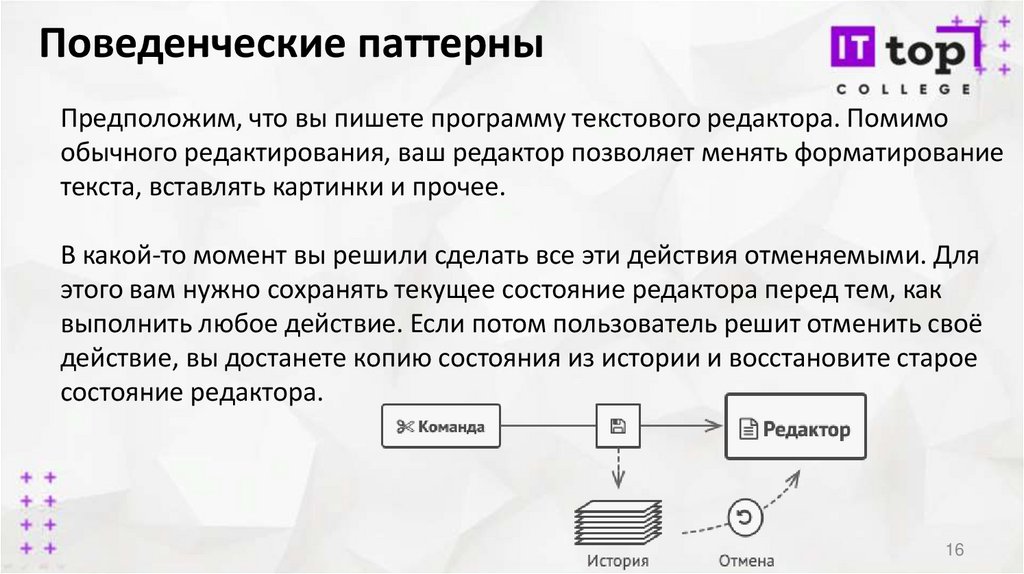 Поведенческие паттерны

IT top COLLEGE

Предположим, что вы пишете программу текстового редактора. Помимо обычного редактирования, ваш редактор позволяет менять форматирование текста, вставлять картинки и прочее.

В какой-то момент вы решили сделать все эти действия отменяемыми. Для этого вам нужно сохранять текущее состояние редактора перед тем, как выполнить любое действие. Если потом пользователь решит отменить своё действие, вы достанете копию состояния из истории и восстановите старое состояние редактора.

Команда

Редактор

История

Отмена

16